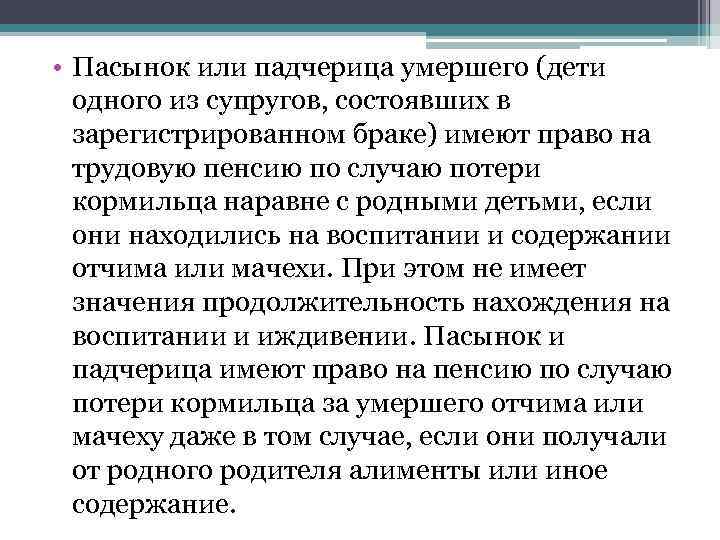 • Пасынок или падчерица умершего (дети одного из супругов, состоявших в зарегистрированном браке) имеют право на трудовую пенсию по случаю потери кормильца наравне с родными детьми, если они находились на воспитании и содержании отчима или мачехи. При этом не имеет значения продолжительность нахождения на воспитании и иждивении. Пасынок и падчерица имеют право на пенсию по случаю потери кормильца за умершего отчима или мачеху даже в том случае, если они получали от родного родителя алименты или иное содержание.